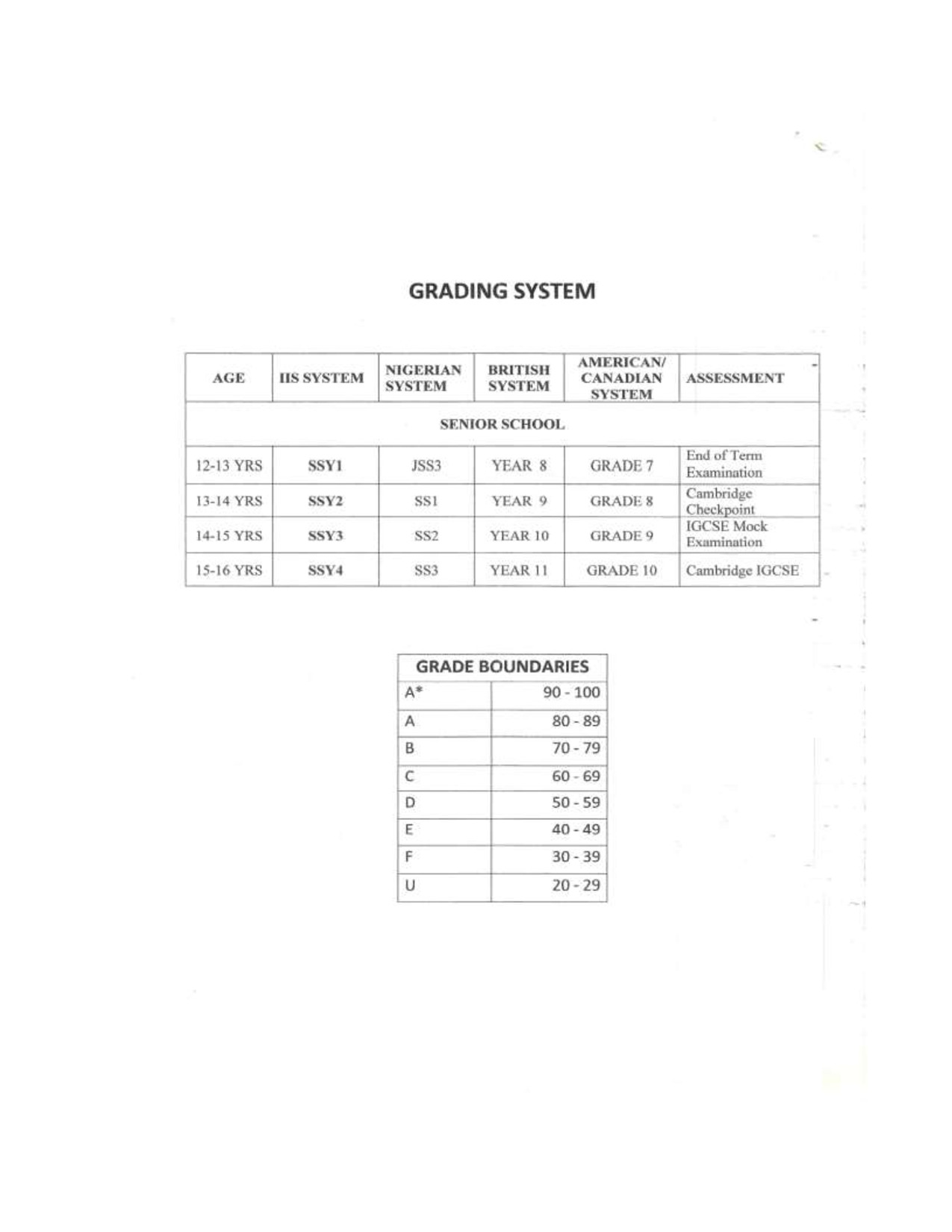 GRADING SYSTEM

| AGE | IIS SYSTEM | NIGERIAN SYSTEM | BRITISH SYSTEM | AMERICAN/ CANADIAN SYSTEM | ASSESSMENT |
|---|---|---|---|---|---|
| SENIOR SCHOOL | | | | | |
| 12-13 YRS | SSY1 | JSS3 | YEAR 8 | GRADE 7 | End of Term Examination |
| 13-14 YRS | SSY2 | SS1 | YEAR 9 | GRADE 8 | Cambridge Checkpoint |
| 14-15 YRS | SSY3 | SS2 | YEAR 10 | GRADE 9 | IGCSE Mock Examination |
| 15-16 YRS | SSY4 | SS3 | YEAR 11 | GRADE 10 | Cambridge IGCSE |

| GRADE BOUNDARIES | |
|---|---|
| A* | 90 - 100 |
| A | 80 - 89 |
| B | 70 - 79 |
| C | 60 - 69 |
| D | 50 - 59 |
| E | 40 - 49 |
| F | 30 - 39 |
| U | 20 - 29 |